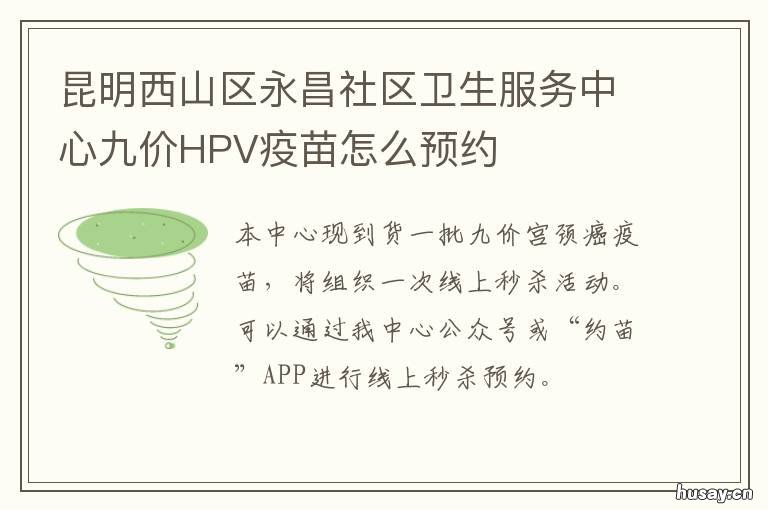 昆明西山区永昌社区卫生服务中心九价HPV疫苗怎么预约

本中心现到货一批九价宫颈癌疫苗，将组织一次线上秒杀活动。可以通过我中心公众号或“约苗”APP进行线上秒杀预约。

husay.cn